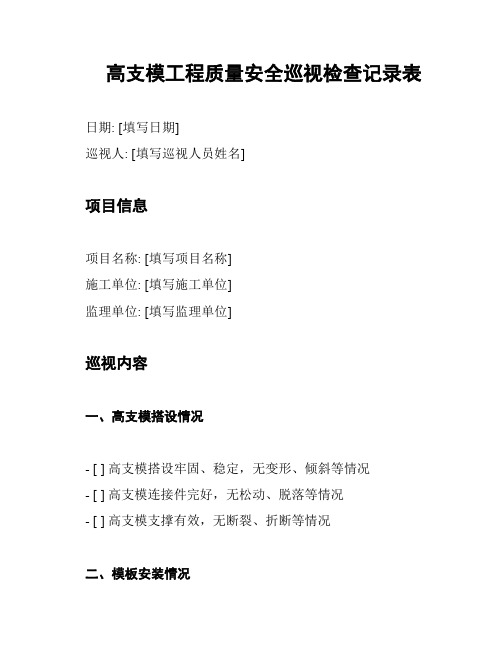 高支模工程质量安全巡视检查记录表

日期: [填写日期]
巡视人: [填写巡视人员姓名]

项目信息

项目名称: [填写项目名称]
施工单位: [填写施工单位]
监理单位: [填写监理单位]

巡视内容

一、高支模搭设情况

- [ ] 高支模搭设牢固、稳定，无变形、倾斜等情况
- [ ] 高支模连接件完好，无松动、脱落等情况
- [ ] 高支模支撑有效，无断裂、折断等情况

二、模板安装情况